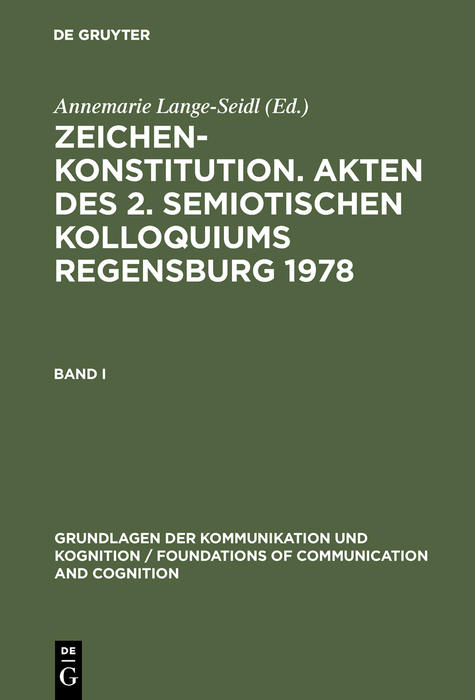 DE GRUYTER

Annemarie Lange-Seidl (Ed.)

ZEICHEN-KONSTITUTION. AKTEN DES 2. SEMIOTISCHEN KOLLOQUIUMS REGENSBURG 1978

BAND I

GRUNDLAGEN DER KOMMUNIKATION UND KOGNITION / FOUNDATIONS OF COMMUNICATION AND COGNITION

DE
G